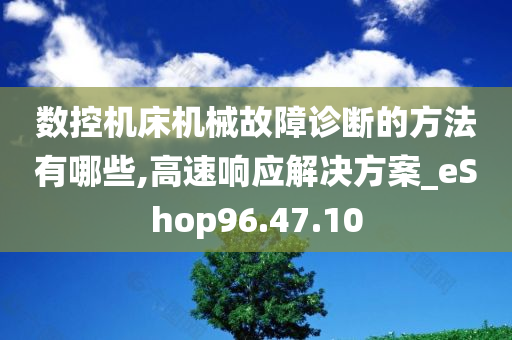 数控机床机械故障诊断的方法有哪些,高速响应解决方案_eShop96.47.10